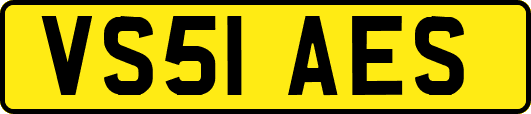 VS51 AES